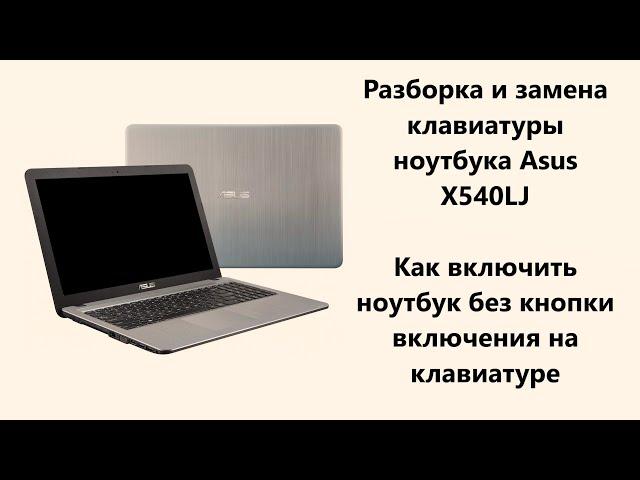 ASUS

ASUS

Разборка и замена клавиатуры ноутбука Asus X540LJ

Как включить ноутбук без кнопки включения на клавиатуре